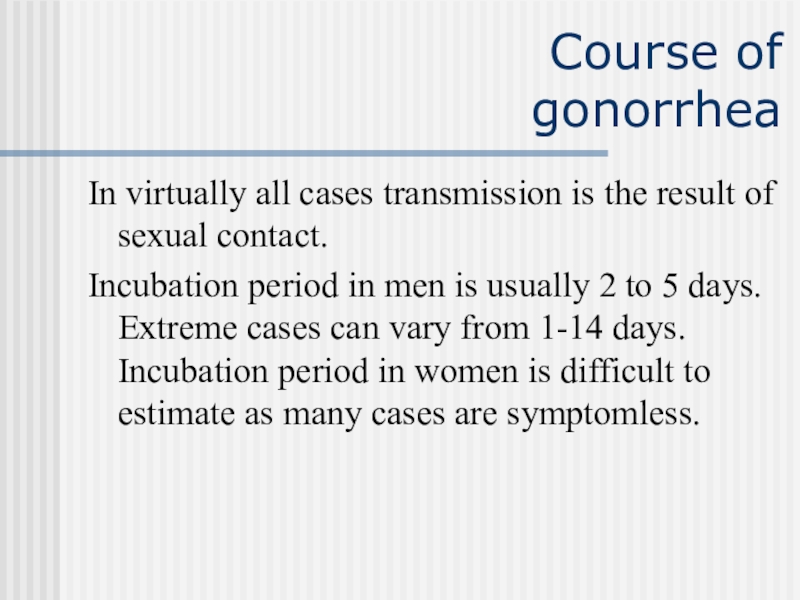 Course of gonorrhea

In virtually all cases transmission is the result of sexual contact.

Incubation period in men is usually 2 to 5 days. Extreme cases can vary from 1-14 days. Incubation period in women is difficult to estimate as many cases are symptomless.